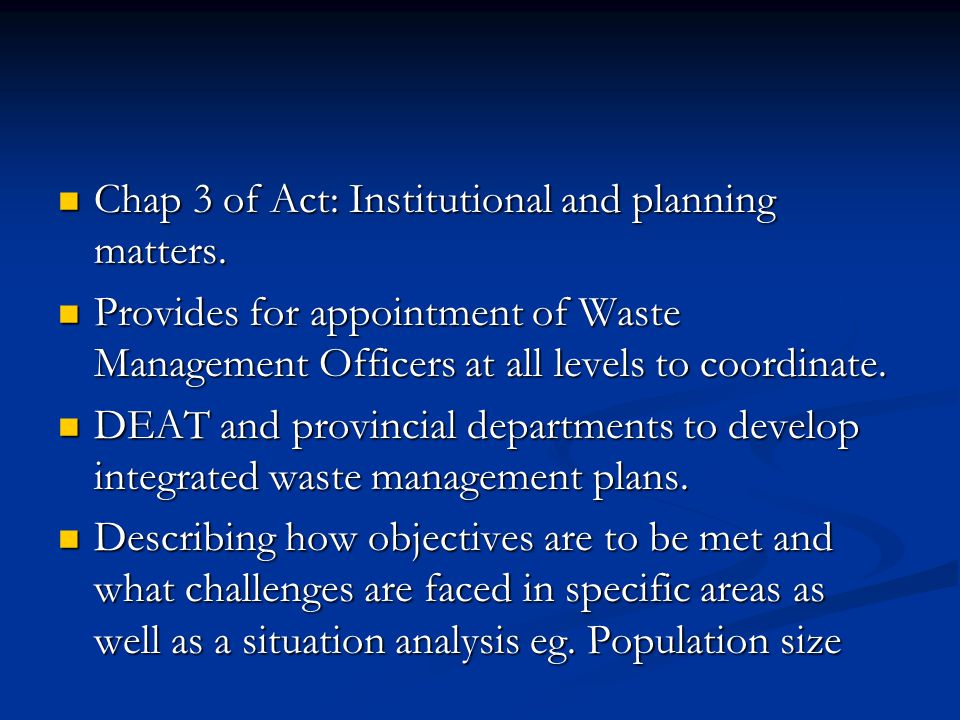 Chap 3 of Act: Institutional and planning matters.

Provides for appointment of Waste Management Officers at all levels to coordinate.

DEAT and provincial departments to develop integrated waste management plans.

Describing how objectives are to be met and what challenges are faced in specific areas as well as a situation analysis eg. Population size